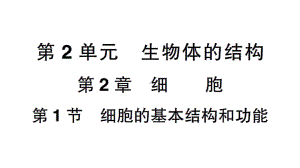 第 2 单元　生物体的结构

第 2 章　细　　胞

第 1 节　细胞的基本结构和功能